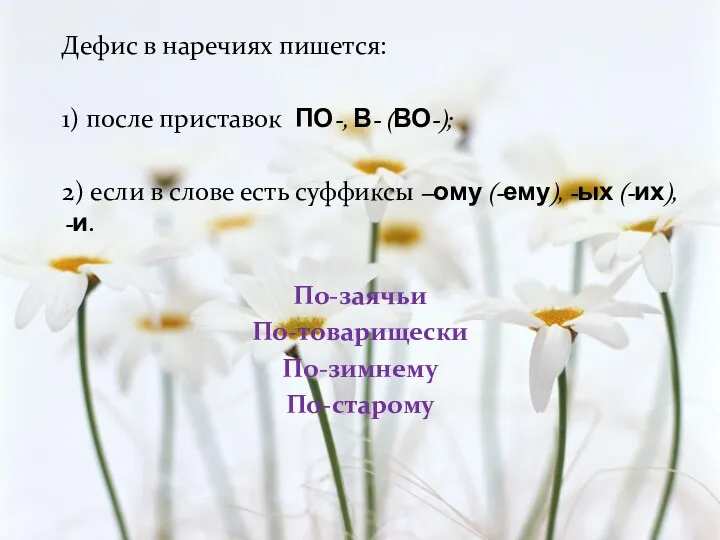 Дефис в наречиях пишется:

1) после приставок ПО-, В- (ВО-);

2) если в слове есть суффиксы –ому (-ему), -ых (-их), -и.

По-заячьи
По-товарищески
По-зимнему
По-старому